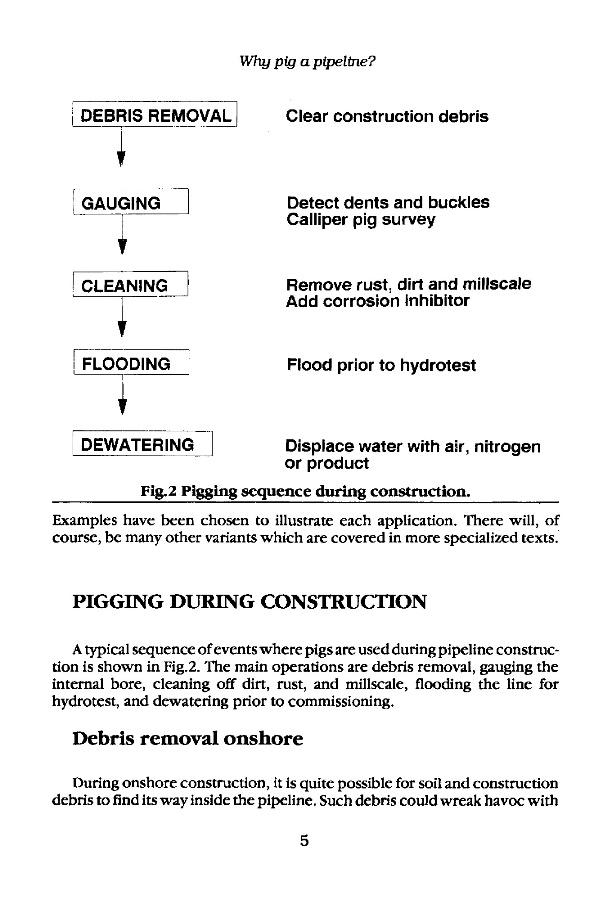 Why pig a pipeline?

DEBRIS REMOVAL

Clear construction debris

GAUGING

Detect dents and buckles
Calliper pig survey

CLEANING

Remove rust, dirt and millscale
Add corrosion inhibitor

FLOODING

Flood prior to hydrotest

DEWATERING

Displace water with air, nitrogen or product

Fig.2 Pigging sequence during construction.

Examples have been chosen to illustrate each application. There will, of course, be many other variants which are covered in more specialized texts.

PIGGING DURING CONSTRUCTION

A typical sequence of events where pigs are used during pipeline construction is shown in Fig.2. The main operations are debris removal, gauging the internal bore, cleaning off dirt, rust, and millscale, flooding the line for hydrotest, and dewatering prior to commissioning.

Debris removal onshore

During onshore construction, it is quite possible for soil and construction debris to find its way inside the pipeline. Such debris could wreak havoc with

5